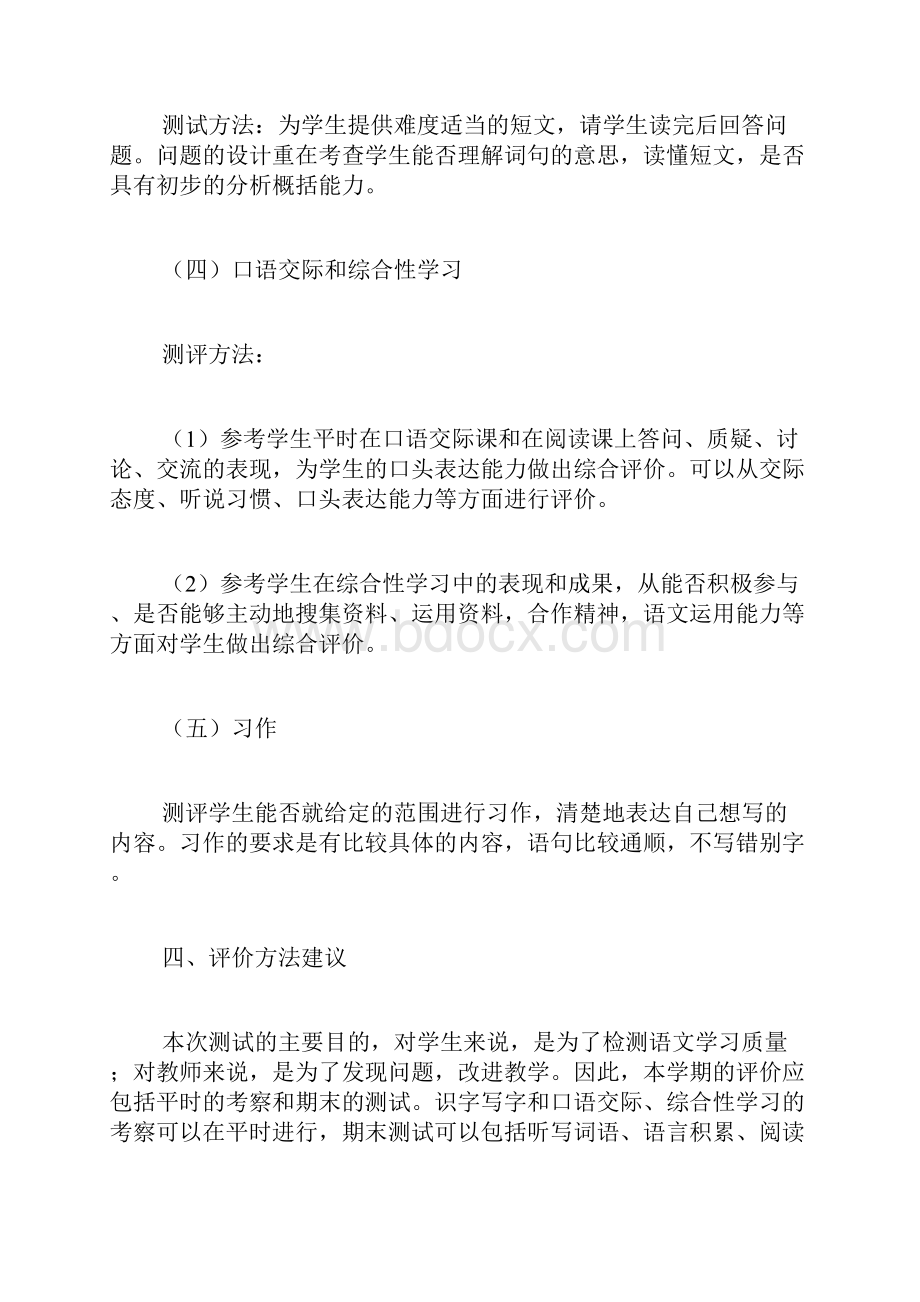 测试方法：为学生提供难度适当的短文，请学生读完后回答问题。问题的设计重在考查学生能否理解词句的意思，读懂短文，是否具有初步的分析概括能力。

（四）口语交际和综合性学习

测评方法：

（1）参考学生平时在口语交际课和在阅读课上答问、质疑、讨论、交流的表现，为学生的口头表达能力做出综合评价。可以从交际态度、听说习惯、口头表达能力等方面进行评价。

（2）参考学生在综合性学习中的表现和成果，从能否积极参与、是否能够主动地搜集资料、运用资料，合作精神，语文运用能力等方面对学生做出综合评价。

www.bdocx.com

（五）习作

测评学生能否就给定的范围进行习作，清楚地表达自己想写的内容。习作的要求是有比较具体的内容，语句比较通顺，不写错别字。

四、评价方法建议

本次测试的主要目的，对学生来说，是为了检测语文学习质量；对教师来说，是为了发现问题，改进教学。因此，本学期的评价应包括平时的考察和期末的测试。识字写字和口语交际、综合性学习的考察可以在平时进行，期末测试可以包括听写词语、语言积累、阅读